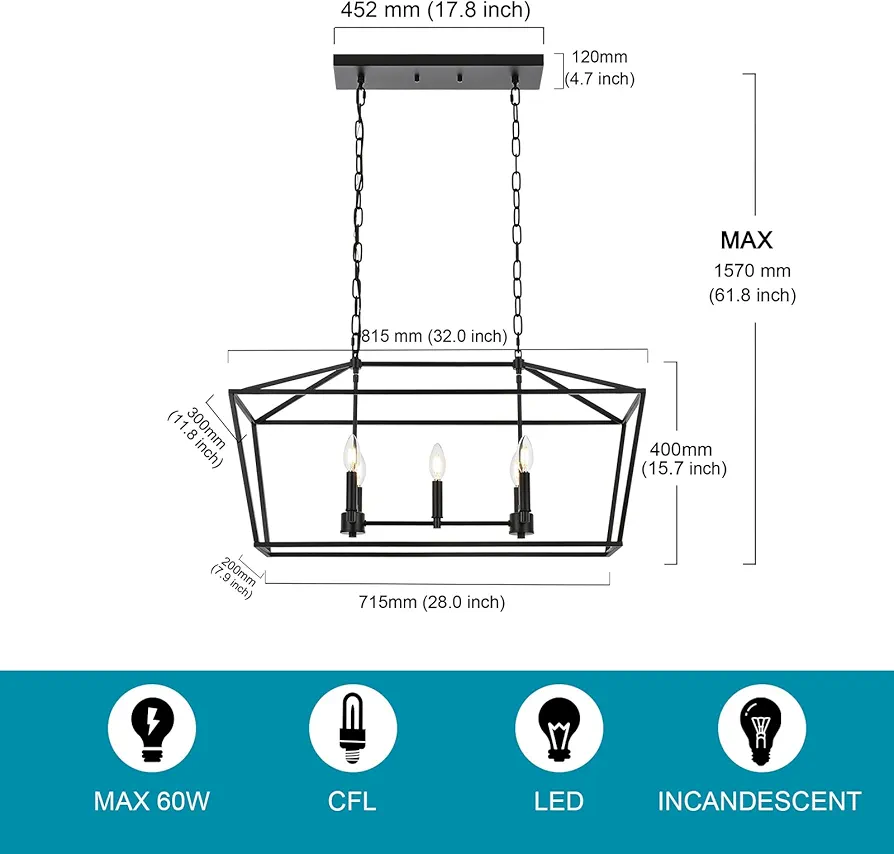 452 mm (17.8 inch)

120mm
(4.7 inch)

MAX
1570 mm
(61.8 inch)

815 mm (32.0 inch)

300mm
(11.8 inch)

400mm
(15.7 inch)

200mm
(7.9 inch)

715mm (28.0 inch)

MAX 60W

CFL

LED

INCANDESCENT